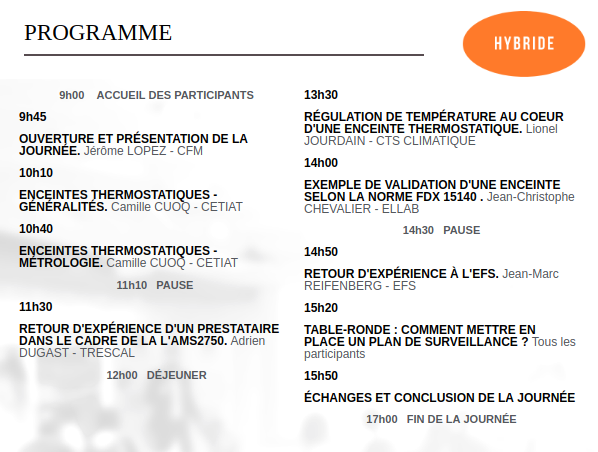 PROGRAMME

HYBRIDE

9h00 ACCUEIL DES PARTICIPANTS

9h45

OUVERTURE ET PRÉSENTATION DE LA JOURNÉE. Jérôme LOPEZ - CFM

10h10

ENCEINTES THERMOSTATIQUES - GÉNÉRALITÉS. Camille CUOQ - CETIAT

10h40

ENCEINTES THERMOSTATIQUES - MÉTROLOGIE. Camille CUOQ - CETIAT

11h10 PAUSE

11h30

RETOUR D'EXPÉRIENCE D'UN PRESTATAIRE DANS LE CADRE DE LA L'AMS2750. Adrien DUGAST - TRESCAL

12h00 DÉJEUNER

13h30

RÉGULATION DE TEMPÉRATURE AU COEUR D'UNE ENCEINTE THERMOSTATIQUE. Lionel JOURDAIN - CTS CLIMATIQUE

14h00

EXEMPLE DE VALIDATION D'UNE ENCEINTE SELON LA NORME FDX 15140 . Jean-Christophe CHEVALIER - ELLAB

14h30 PAUSE

14h50

RETOUR D'EXPÉRIENCE À L'EFS. Jean-Marc REIFENBERG - EFS

15h20

TABLE-RONDE : COMMENT METTRE EN PLACE UN PLAN DE SURVEILLANCE ? Tous les participants

15h50

ÉCHANGES ET CONCLUSION DE LA JOURNÉE

17h00 FIN DE LA JOURNÉE